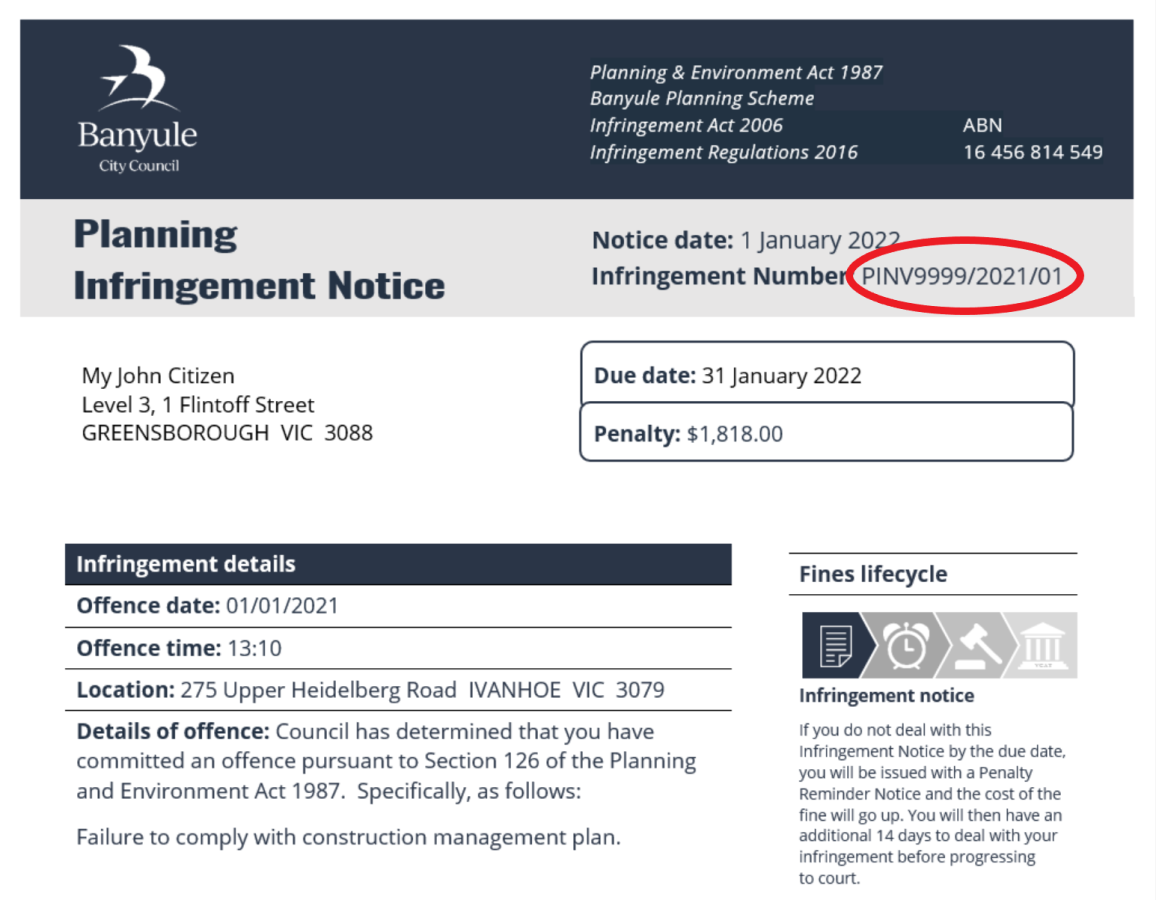 Banyule
City Council

Planning & Environment Act 1987
Banyule Planning Scheme
Infringement Act 2006
Infringement Regulations 2016

ABN
16 456 814 549

Planning Infringement Notice

Notice date: 1 January 2022
Infringement Number PINV9999/2021/01

My John Citizen
Level 3, 1 Flintoff Street
GREENSBOROUGH VIC 3088

Due date: 31 January 2022

Penalty: $1,818.00

Infringement details

Offence date: 01/01/2021

Offence time: 13:10

Location: 275 Upper Heidelberg Road IVANHOE VIC 3079

Details of offence: Council has determined that you have committed an offence pursuant to Section 126 of the Planning and Environment Act 1987. Specifically, as follows:

Failure to comply with construction management plan.

Fines lifecycle

Infringement notice

If you do not deal with this Infringement Notice by the due date, you will be issued with a Penalty Reminder Notice and the cost of the fine will go up. You will then have an additional 14 days to deal with your infringement before progressing to court.